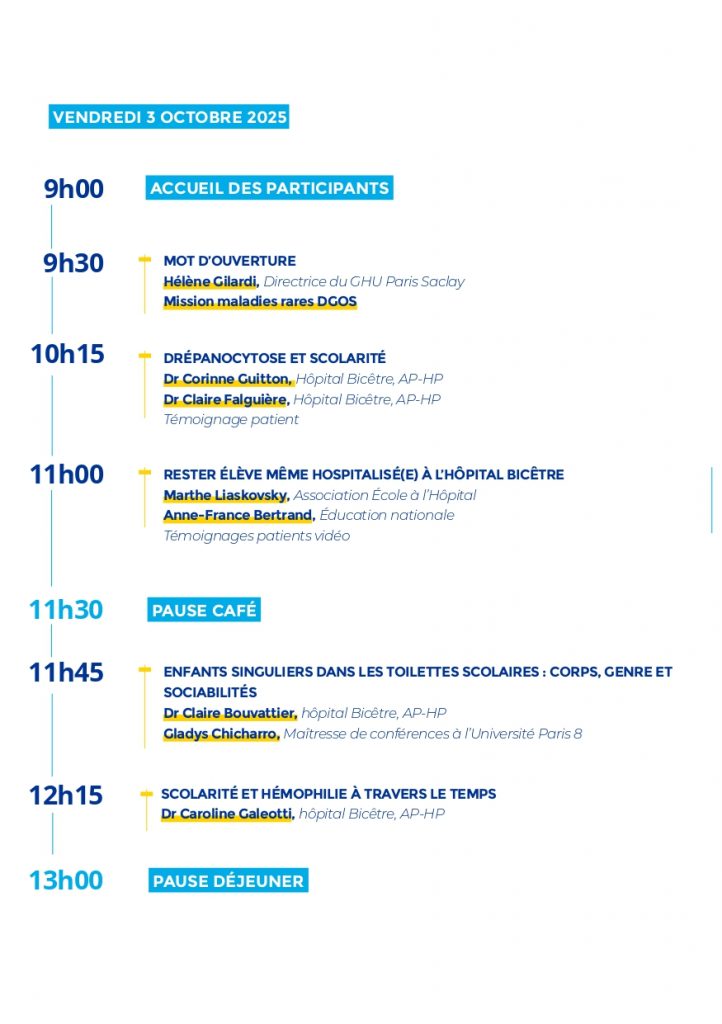 VENDREDI 3 OCTOBRE 2025

9h00 ACCUEIL DES PARTICIPANTS

9h30 MOT D'OUVERTURE
Hélène Gilardi, Directrice du GHU Paris Saclay
Mission maladies rares DGOS

10h15 DRÉPANOCYTOSE ET SCOLARITÉ
Dr Corinne Guitton, Hôpital Bicêtre, AP-HP
Dr Claire Falguière, Hôpital Bicêtre, AP-HP
Témoignage patient

11h00 RESTER ÉLÈVE MÊME HOSPITALISÉ(E) À L'HÔPITAL BICÊTRE
Marthe Liaskovsky, Association École à l'Hôpital
Anne-France Bertrand, Éducation nationale
Témoignages patients vidéo

11h30 PAUSE CAFÉ

11h45 ENFANTS SINGULIERS DANS LES TOILETTES SCOLAIRES : CORPS, GENRE ET SOCIABILITÉS
Dr Claire Bouvattier, hôpital Bicêtre, AP-HP
Gladys Chicharro, Maîtresse de conférences à l'Université Paris 8

12h15 SCOLARITÉ ET HÉMOPHILIE À TRAVERS LE TEMPS
Dr Caroline Galeotti, hôpital Bicêtre, AP-HP

13h00 PAUSE DÉJEUNER